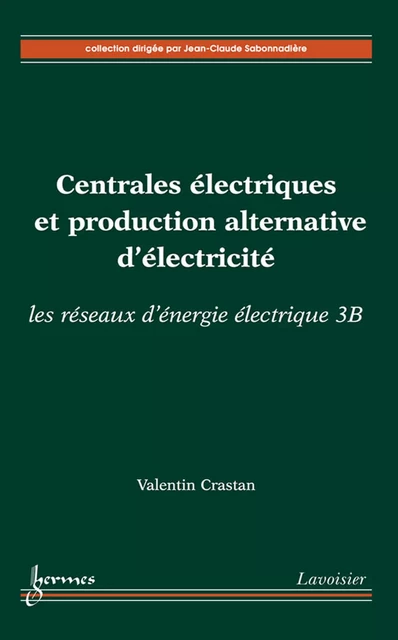 collection dirigée par Jean-Claude Sabonnadière

Centrales électriques et production alternative d'électricité

les réseaux d'énergie électrique 3B

Valentin Crastan

hermes

Lavoisier